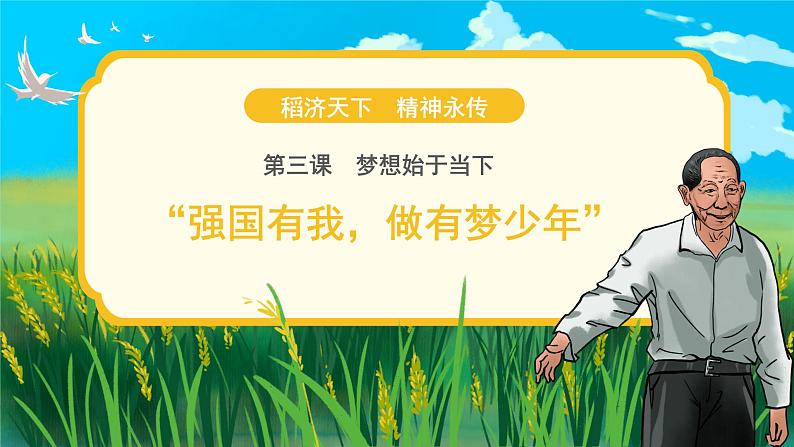 稻济天下　精神永传

第三课　梦想始于当下

“强国有我，做有梦少年”